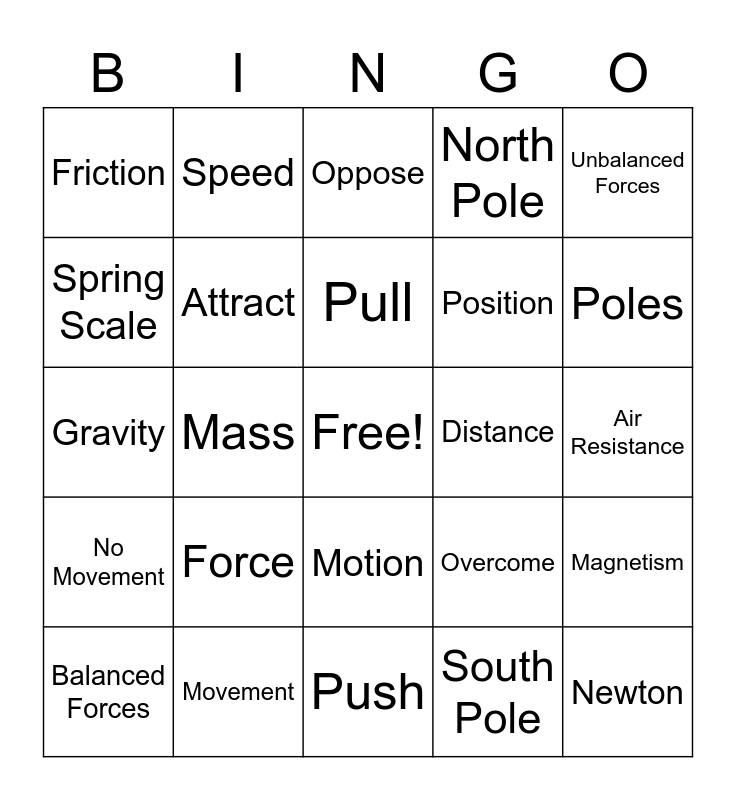 | B | I | N | G | O |
|---|---|---|---|---|
| Friction | Speed | Oppose | North Pole | Unbalanced Forces |
| Spring Scale | Attract | Pull | Position | Poles |
| Gravity | Mass | Free! | Distance | Air Resistance |
| No Movement | Force | Motion | Overcome | Magnetism |
| Balanced Forces | Movement | Push | South Pole | Newton |